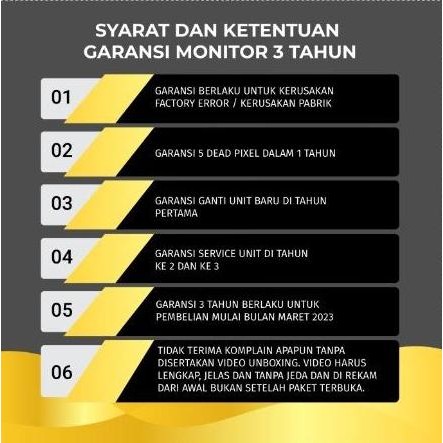 SYARAT DAN KETENTUAN
GARANSI MONITOR 3 TAHUN

01
GARANSI BERLAKU UNTUK KERUSAKAN FACTORY ERROR / KERUSAKAN PABRIK

02
GARANSI 5 DEAD PIXEL DALAM 1 TAHUN

03
GARANSI GANTI UNIT BARU DI TAHUN PERTAMA

04
GARANSI SERVICE UNIT DI TAHUN KE 2 DAN KE 3

05
GARANSI 3 TAHUN BERLAKU UNTUK PEMBELIAN MULAI BULAN MARET 2023

06
TIDAK TERIMA KOMPLAIN APAPUN TANPA DISERTAKAN VIDEO UNBOXING. VIDEO HARUS LENGKAP, JELAS DAN TANPA JEDA DAN DI REKAM DARI AWAL BUKAN SETELAH PAKET TERBUKA.